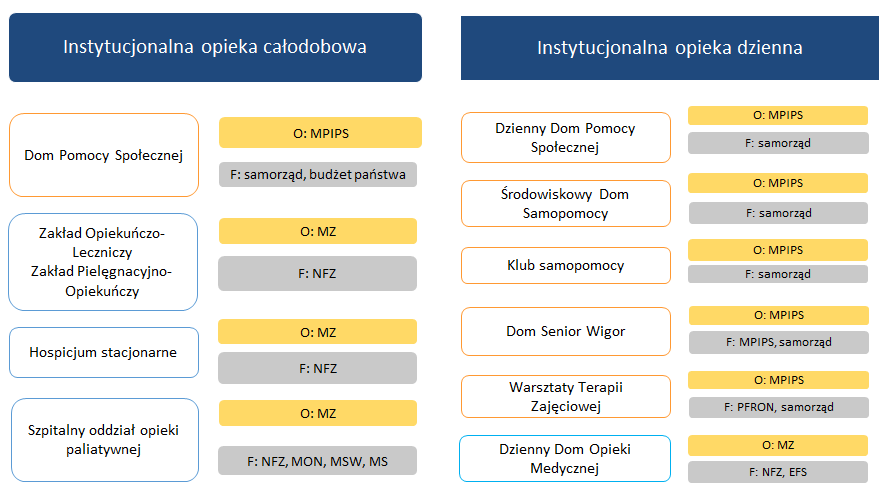 Instytucjonalna opieka całodobowa

Dom Pomocy Społecznej

O: MPIPS

F: samorząd, budżet państwa

Zakład Opiekuńczo-Leczniczy
Zakład Pielęgnacyjno-Opiekuńczy

O: MZ

F: NFZ

Hospicjum stacjonarne

O: MZ

F: NFZ

Szpitalny oddział opieki paliatywnej

O: MZ

F: NFZ, MON, MSW, MS

Instytucjonalna opieka dzienna

Dzienny Dom Pomocy Społecznej

O: MPIPS

F: samorząd

Środowiskowy Dom Samopomocy

O: MPIPS

F: samorząd

Klub samopomocy

O: MPIPS

F: samorząd

Dom Senior Wigor

O: MPIPS

F: MPIPS, samorząd

Warsztaty Terapii Zajęciowej

O: MPIPS

F: PFRON, samorząd

Dzienny Dom Opieki Medycznej

O: MZ

F: NFZ, EFS